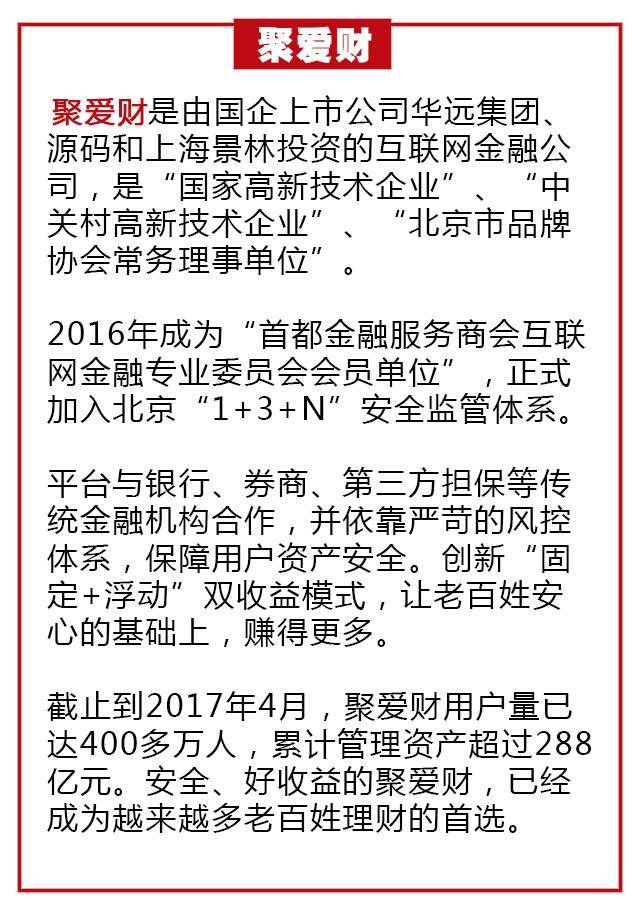 聚爱财

聚爱财是由国企上市公司华远集团、源码和上海景林投资的互联网金融公司，是“国家高新技术企业”、“中关村高新技术企业”、“北京市品牌协会常务理事单位”。

2016年成为“首都金融服务商会互联网金融专业委员会会员单位”，正式加入北京“1+3+N”安全监管体系。

平台与银行、券商、第三方担保等传统金融机构合作，并依靠严苛的风控体系，保障用户资产安全。创新“固定+浮动”双收益模式，让老百姓安心的基础上，赚得更多。

截止到2017年4月，聚爱财用户量已达400多万人，累计管理资产超过288亿元。安全、好收益的聚爱财，已经成为越来越多老百姓理财的首选。